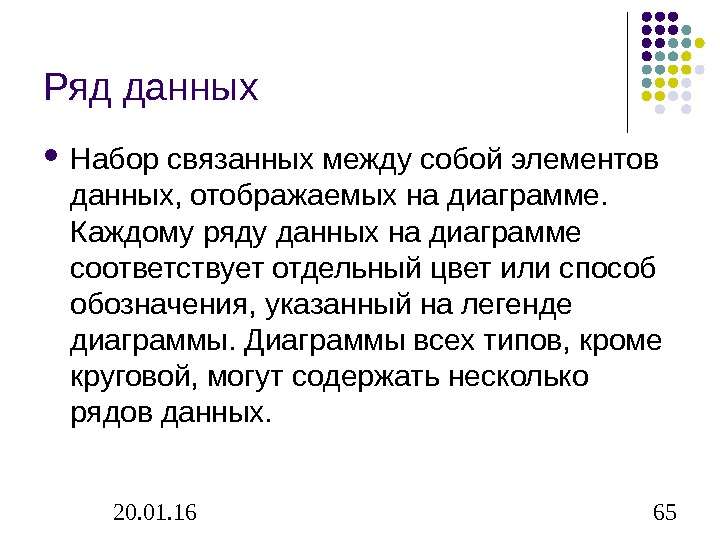 Ряд данных

• Набор связанных между собой элементов данных, отображаемых на диаграмме. Каждому ряду данных на диаграмме соответствует отдельный цвет или способ обозначения, указанный на легенде диаграммы. Диаграммы всех типов, кроме круговой, могут содержать несколько рядов данных.

20.01.16

65